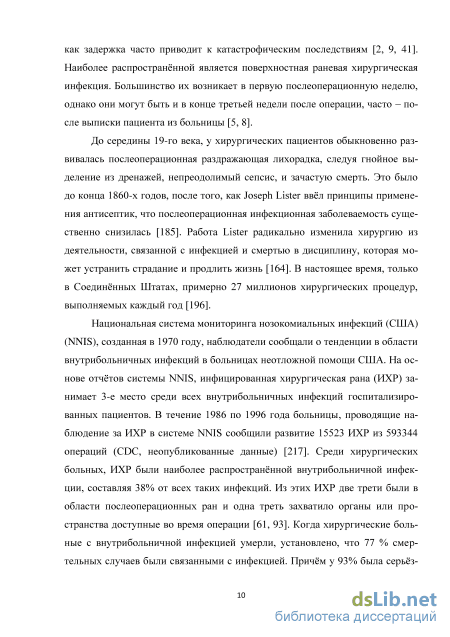 как задержка часто приводит к катастрофическим последствиям [2, 9, 41]. Наиболее распространённой является поверхностная раневая хирургическая инфекция. Большинство их возникает в первую послеоперационную неделю, однако они могут быть и в конце третьей недели после операции, часто – после выписки пациента из больницы [5, 8].

До середины 19-го века, у хирургических пациентов обыкновенно развивалась послеоперационная раздражающая лихорадка, следуя гнойное выделение из дренажей, непреодолимый сепсис, и зачастую смерть. Это было до конца 1860-х годов, после того, как Joseph Lister ввёл принципы применения антисептик, что послеоперационная инфекционная заболеваемость существенно снизилась [185]. Работа Lister радикально изменила хирургию из деятельности, связанной с инфекцией и смертью в дисциплину, которая может устранить страдание и продлить жизнь [164]. В настоящее время, только в Соединённых Штатах, примерно 27 миллионов хирургических процедур, выполняемых каждый год [196].

Национальная система мониторинга нозокомиальных инфекций (США) (NNIS), созданная в 1970 году, наблюдатели сообщали о тенденции в области внутрибольничных инфекций в больницах неотложной помощи США. На основе отчётов системы NNIS, инфицированная хирургическая рана (ИХР) занимает 3-е место среди всех внутрибольничных инфекций госпитализированных пациентов. В течение 1986 по 1996 года больницы, проводящие наблюдение за ИХР в системе NNIS сообщили развитие 15523 ИХР из 593344 операций (CDC, неопубликованные данные) [217]. Среди хирургических больных, ИХР были наиболее распространённой внутрибольничной инфекции, составляя 38% от всех таких инфекций. Из этих ИХР две трети были в области послеоперационных ран и одна треть захватило органы или пространства доступные во время операции [61, 93]. Когда хирургические больные с внутрибольничной инфекцией умерли, установлено, что 77 % смертельных случаев были связанными с инфекцией. Причём у 93% была серьёз-

10

dsLib.net
библиотека диссертаций